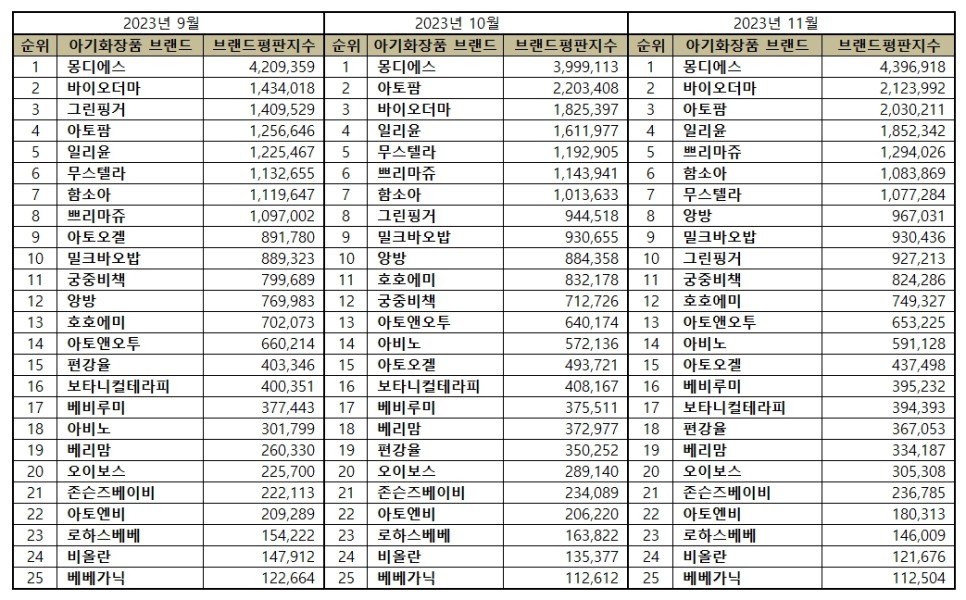 2023년 9월

| 순위 | 아기화장품 브랜드 | 브랜드평판지수 |
|---|---|---|
| 1 | 몽디에스 | 4,209,359 |
| 2 | 바이오더마 | 1,434,018 |
| 3 | 그린핑거 | 1,409,529 |
| 4 | 아토팜 | 1,256,646 |
| 5 | 일리윤 | 1,225,467 |
| 6 | 무스텔라 | 1,132,655 |
| 7 | 함소아 | 1,119,647 |
| 8 | 쁘리마쥬 | 1,097,002 |
| 9 | 아토오겔 | 891,780 |
| 10 | 밀크바오밥 | 889,323 |
| 11 | 궁중비책 | 799,689 |
| 12 | 앙방 | 769,983 |
| 13 | 호호에미 | 702,073 |
| 14 | 아토앤오투 | 660,214 |
| 15 | 편강율 | 403,346 |
| 16 | 보타니컬테라피 | 400,351 |
| 17 | 베비루미 | 377,443 |
| 18 | 아비노 | 301,799 |
| 19 | 베리맘 | 260,330 |
| 20 | 오이보스 | 225,700 |
| 21 | 존슨즈베이비 | 222,113 |
| 22 | 아토엔비 | 209,289 |
| 23 | 로하스베베 | 154,222 |
| 24 | 비올란 | 147,912 |
| 25 | 베베가닉 | 122,664 |

2023년 10월

| 순위 | 아기화장품 브랜드 | 브랜드평판지수 |
|---|---|---|
| 1 | 몽디에스 | 3,999,113 |
| 2 | 아토팜 | 2,203,408 |
| 3 | 바이오더마 | 1,825,397 |
| 4 | 일리윤 | 1,611,977 |
| 5 | 무스텔라 | 1,192,905 |
| 6 | 쁘리마쥬 | 1,143,941 |
| 7 | 함소아 | 1,013,633 |
| 8 | 그린핑거 | 944,518 |
| 9 | 밀크바오밥 | 930,655 |
| 10 | 앙방 | 884,358 |
| 11 | 호호에미 | 832,178 |
| 12 | 궁중비책 | 712,726 |
| 13 | 아토앤오투 | 640,174 |
| 14 | 아비노 | 572,136 |
| 15 | 아토오겔 | 493,721 |
| 16 | 보타니컬테라피 | 408,167 |
| 17 | 베비루미 | 375,511 |
| 18 | 베리맘 | 372,977 |
| 19 | 편강율 | 350,252 |
| 20 | 오이보스 | 289,140 |
| 21 | 존슨즈베이비 | 234,089 |
| 22 | 아토엔비 | 206,220 |
| 23 | 로하스베베 | 163,822 |
| 24 | 비올란 | 135,377 |
| 25 | 베베가닉 | 112,612 |

2023년 11월

| 순위 | 아기화장품 브랜드 | 브랜드평판지수 |
|---|---|---|
| 1 | 몽디에스 | 4,396,918 |
| 2 | 바이오더마 | 2,123,992 |
| 3 | 아토팜 | 2,030,211 |
| 4 | 일리윤 | 1,852,342 |
| 5 | 쁘리마쥬 | 1,294,026 |
| 6 | 함소아 | 1,083,869 |
| 7 | 무스텔라 | 1,077,284 |
| 8 | 앙방 | 967,031 |
| 9 | 밀크바오밥 | 930,436 |
| 10 | 그린핑거 | 927,213 |
| 11 | 궁중비책 | 824,286 |
| 12 | 호호에미 | 749,327 |
| 13 | 아토앤오투 | 653,225 |
| 14 | 아비노 | 591,128 |
| 15 | 아토오겔 | 437,498 |
| 16 | 베비루미 | 395,232 |
| 17 | 보타니컬테라피 | 394,393 |
| 18 | 편강율 | 367,053 |
| 19 | 베리맘 | 334,187 |
| 20 | 오이보스 | 305,308 |
| 21 | 존슨즈베이비 | 236,785 |
| 22 | 아토엔비 | 180,313 |
| 23 | 로하스베베 | 146,009 |
| 24 | 비올란 | 121,676 |
| 25 | 베베가닉 | 112,504 |